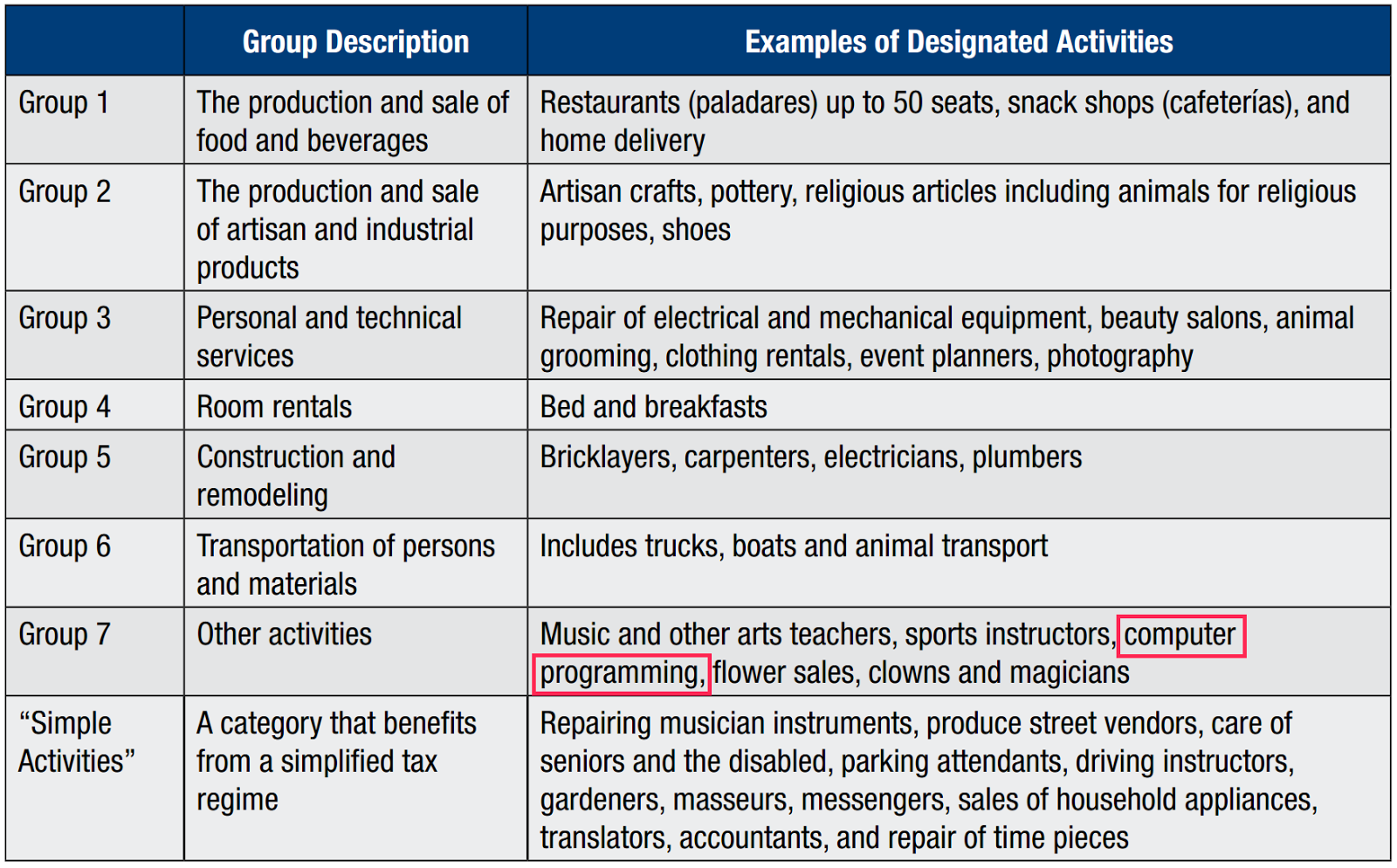 | | Group Description | Examples of Designated Activities |
|---|---|---|
| Group 1 | The production and sale of food and beverages | Restaurants (paladares) up to 50 seats, snack shops (cafeterías), and home delivery |
| Group 2 | The production and sale of artisan and industrial products | Artisan crafts, pottery, religious articles including animals for religious purposes, shoes |
| Group 3 | Personal and technical services | Repair of electrical and mechanical equipment, beauty salons, animal grooming, clothing rentals, event planners, photography |
| Group 4 | Room rentals | Bed and breakfasts |
| Group 5 | Construction and remodeling | Bricklayers, carpenters, electricians, plumbers |
| Group 6 | Transportation of persons and materials | Includes trucks, boats and animal transport |
| Group 7 | Other activities | Music and other arts teachers, sports instructors, computer programming, flower sales, clowns and magicians |
| “Simple Activities” | A category that benefits from a simplified tax regime | Repairing musician instruments, produce street vendors, care of seniors and the disabled, parking attendants, driving instructors, gardeners, masseurs, messengers, sales of household appliances, translators, accountants, and repair of time pieces |